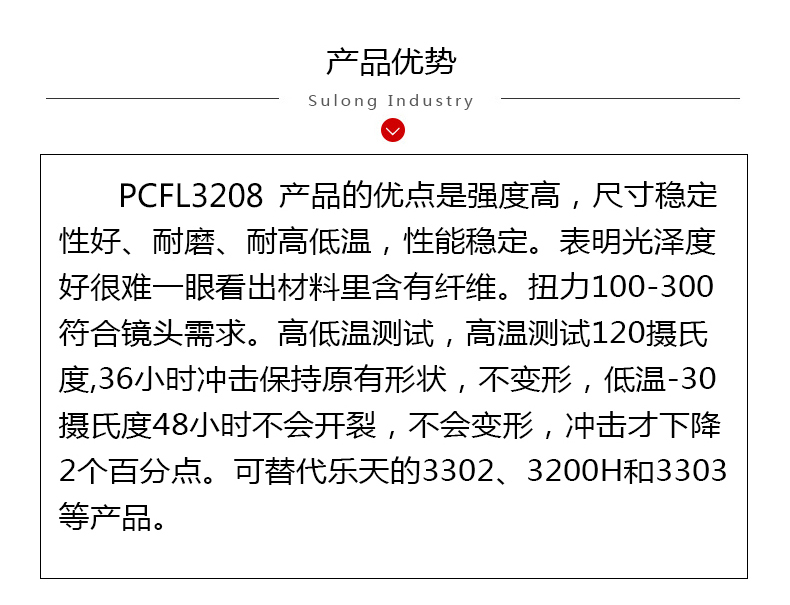 产品优势

Sulong Industry

PCFL3208 产品的优点是强度高，尺寸稳定性好、耐磨、耐高低温，性能稳定。表明光泽度好很难一眼看出材料里含有纤维。扭力100-300符合镜头需求。高低温测试，高温测试120摄氏度,36小时冲击保持原有形状，不变形，低温-30摄氏度48小时不会开裂，不会变形，冲击才下降2个百分点。可替代乐天的3302、3200H和3303等产品。